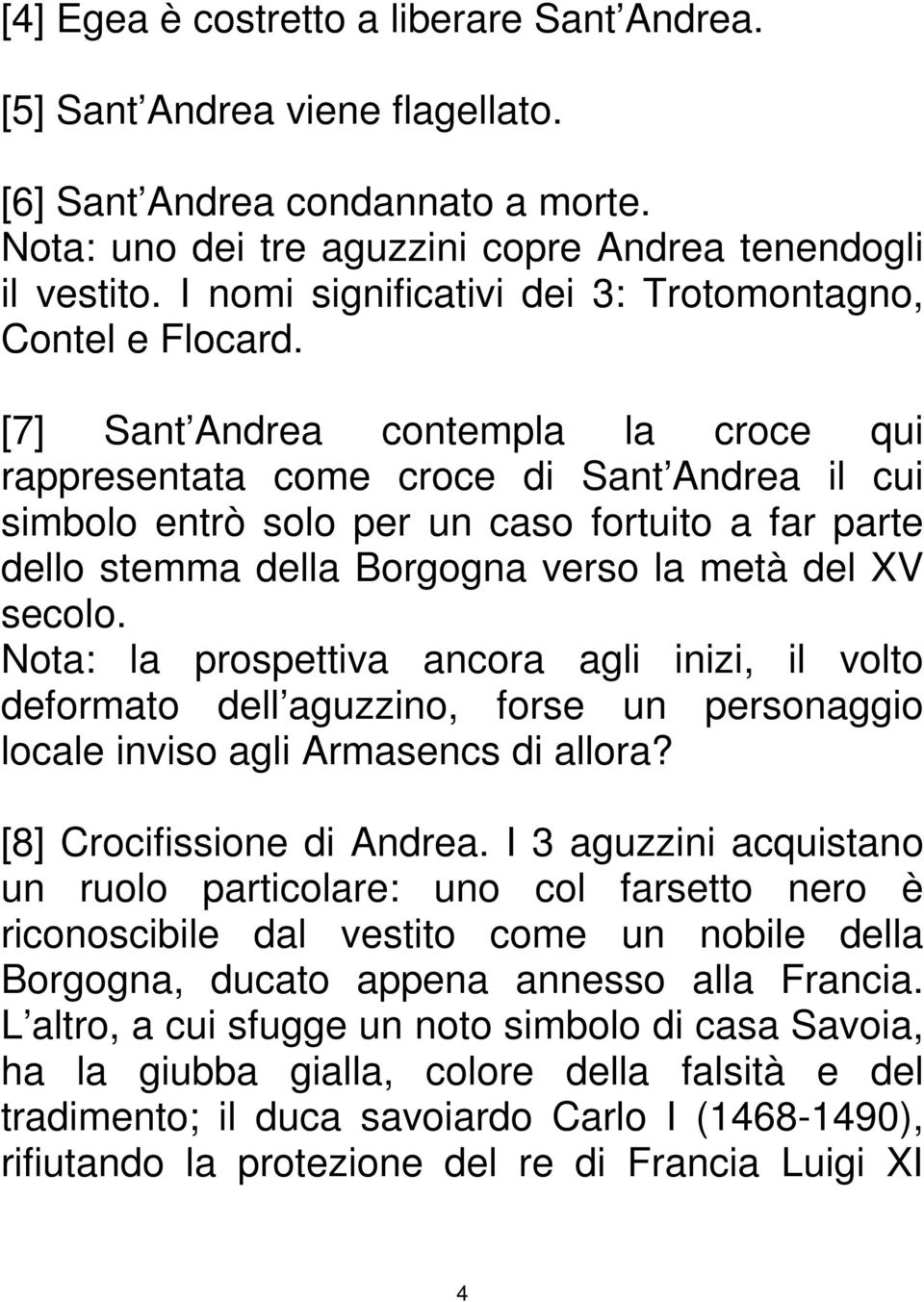 [4] Egea è costretto a liberare Sant Andrea.

[5] Sant Andrea viene flagellato.

[6] Sant Andrea condannato a morte. Nota: uno dei tre aguzzini copre Andrea tenendogli il vestito. I nomi significativi dei 3: Trotomontagno, Contel e Flocard.

[7] Sant Andrea contempla la croce qui rappresentata come croce di Sant Andrea il cui simbolo entrò solo per un caso fortuito a far parte dello stemma della Borgogna verso la metà del XV secolo. Nota: la prospettiva ancora agli inizi, il volto deformato dell aguzzino, forse un personaggio locale inviso agli Armasencs di allora?

[8] Crocifissione di Andrea. I 3 aguzzini acquistano un ruolo particolare: uno col farsetto nero è riconoscibile dal vestito come un nobile della Borgogna, ducato appena annesso alla Francia. L altro, a cui sfugge un noto simbolo di casa Savoia, ha la giubba gialla, colore della falsità e del tradimento; il duca savoiardo Carlo I (1468-1490), rifiutando la protezione del re di Francia Luigi XI

4